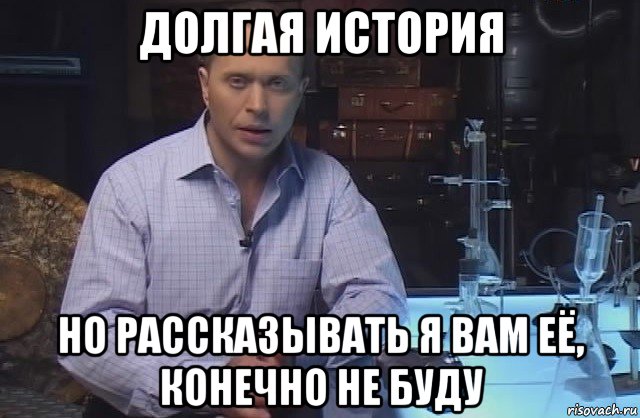 ДОЛГАЯ ИСТОРИЯ

НО РАССКАЗЫВАТЬ Я ВАМ ЕЁ, КОНЕЧНО НЕ БУДУ

risovach.ru